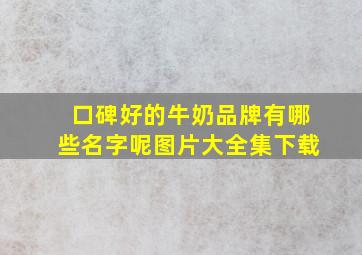 口碑好的牛奶品牌有哪些名字呢图片大全集下载